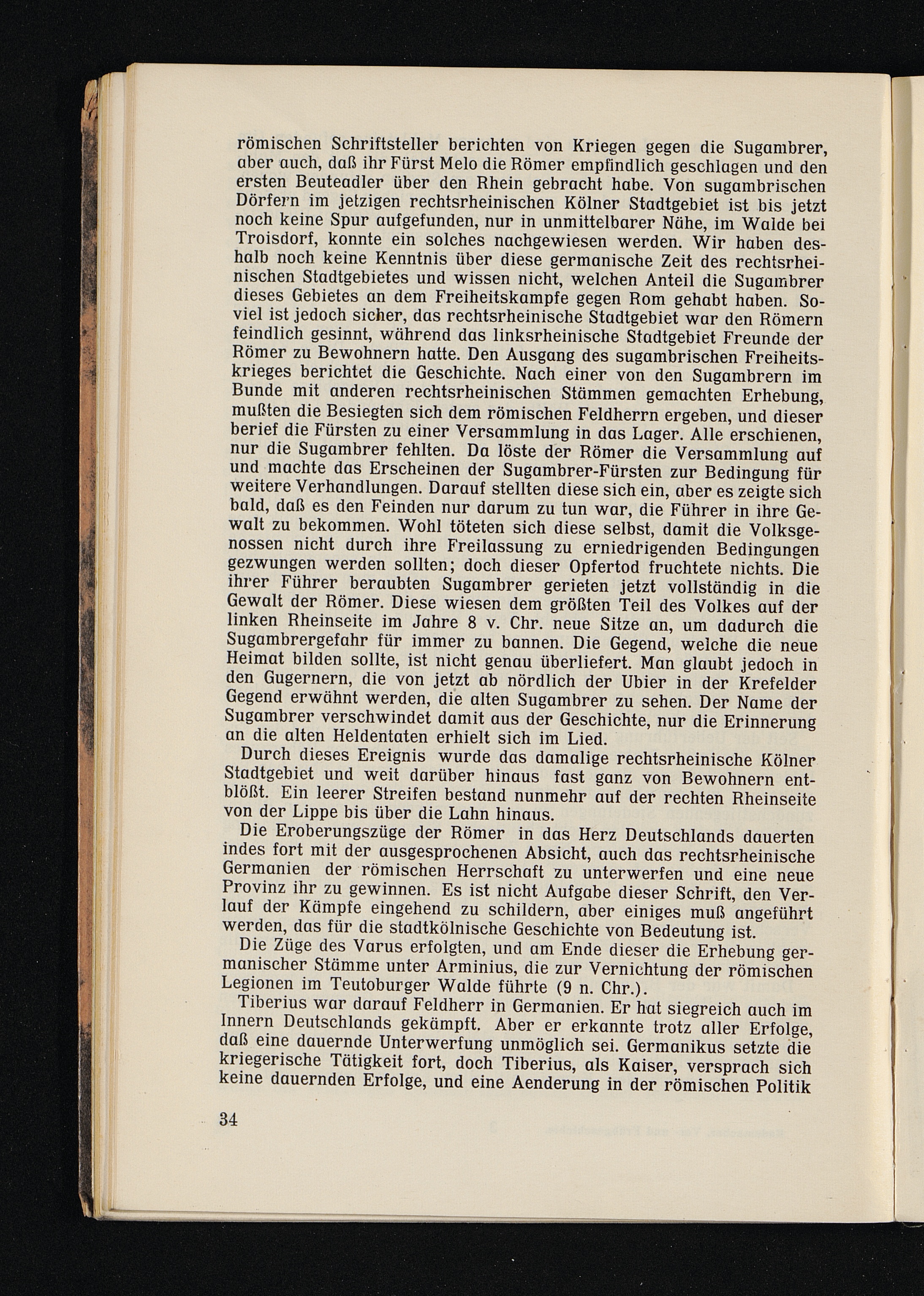 römischen Schriftsteller berichten von Kriegen gegen die Sugambrer, aber auch, daß ihr Fürst Melo die Römer empfindlich geschlagen und den ersten Beuteadler über den Rhein gebracht habe. Von sugambrischen Dörfern im jetzigen rechtsrheinischen Kölner Stadtgebiet ist bis jetzt noch keine Spur aufgefunden, nur in unmittelbarer Nähe, im Walde bei Troisdorf, konnte ein solches nachgewiesen werden. Wir haben deshalb noch keine Kenntnis über diese germanische Zeit des rechtsrheinischen Stadtgebietes und wissen nicht, welchen Anteil die Sugambrer dieses Gebietes an dem Freiheitskampfe gegen Rom gehabt haben. Soviel ist jedoch sicher, das rechtsrheinische Stadtgebiet war den Römern feindlich gesinnt, während das linksrheinische Stadtgebiet Freunde der Römer zu Bewohnern hatte. Den Ausgang des sugambrischen Freiheitskrieges berichtet die Geschichte. Nach einer von den Sugambrern im Bunde mit anderen rechtsrheinischen Stämmen gemachten Erhebung, mußten die Besiegten sich dem römischen Feldherrn ergeben, und dieser berief die Fürsten zu einer Versammlung in das Lager. Alle erschienen, nur die Sugambrer fehlten. Da löste der Römer die Versammlung auf und machte das Erscheinen der Sugambrer-Fürsten zur Bedingung für weitere Verhandlungen. Darauf stellten diese sich ein, aber es zeigte sich bald, daß es den Feinden nur darum zu tun war, die Führer in ihre Gewalt zu bekommen. Wohl töteten sich diese selbst, damit die Volksgenossen nicht durch ihre Freilassung zu erniedrigenden Bedingungen gezwungen werden sollten; doch dieser Opfertod fruchtete nichts. Die ihrer Führer beraubten Sugambrer gerieten jetzt vollständig in die Gewalt der Römer. Diese wiesen dem größten Teil des Volkes auf der linken Rheinseite im Jahre 8 v. Chr. neue Sitze an, um dadurch die Sugambrergefahr für immer zu bannen. Die Gegend, welche die neue Heimat bilden sollte, ist nicht genau überliefert. Man glaubt jedoch in den Gugernern, die von jetzt ab nördlich der Ubier in der Krefelder Gegend erwähnt werden, die alten Sugambrer zu sehen. Der Name der Sugambrer verschwindet damit aus der Geschichte, nur die Erinnerung an die alten Heldentaten erhielt sich im Lied.

Durch dieses Ereignis wurde das damalige rechtsrheinische Kölner Stadtgebiet und weit darüber hinaus fast ganz von Bewohnern entblößt. Ein leerer Streifen bestand nunmehr auf der rechten Rheinseite von der Lippe bis über die Lahn hinaus.

Die Eroberungszüge der Römer in das Herz Deutschlands dauerten indes fort mit der ausgesprochenen Absicht, auch das rechtsrheinische Germanien der römischen Herrschaft zu unterwerfen und eine neue Provinz ihr zu gewinnen. Es ist nicht Aufgabe dieser Schrift, den Verlauf der Kämpfe eingehend zu schildern, aber einiges muß angeführt werden, das für die stadtkölnische Geschichte von Bedeutung ist.

Die Züge des Varus erfolgten, und am Ende dieser die Erhebung germanischer Stämme unter Arminius, die zur Vernichtung der römischen Legionen im Teutoburger Walde führte (9 n. Chr.).

Tiberius war darauf Feldherr in Germanien. Er hat siegreich auch im Innern Deutschlands gekämpft. Aber er erkannte trotz aller Erfolge, daß eine dauernde Unterwerfung unmöglich sei. Germanikus setzte die kriegerische Tätigkeit fort, doch Tiberius, als Kaiser, versprach sich keine dauernden Erfolge, und eine Aenderung in der römischen Politik

34